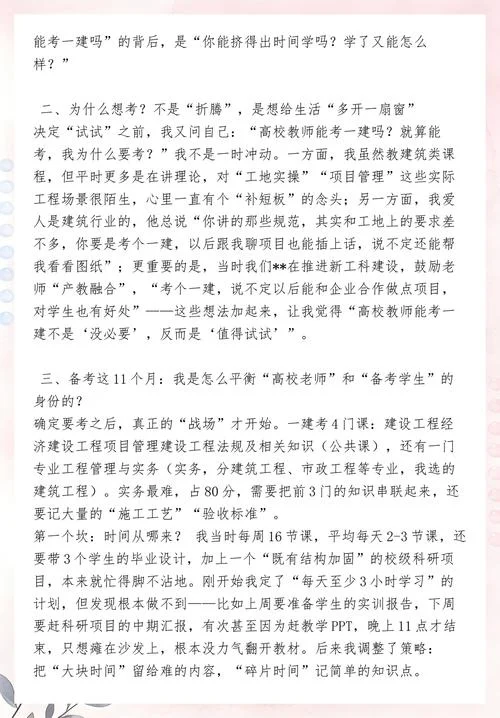 能考一建吗”的背后，是“你能挤得出时间学吗？学了又能怎么样？”

二、为什么想考？不是“折腾”，是想给生活“多开一扇窗”
决定“试试”之前，我又问自己：“高校教师能考一建吗？就算能考，我为什么要考？”我不是一时冲动。一方面，我虽然教建筑类课程，但平时更多是在讲理论，对“工地实操”“项目管理”这些实际工程场景很陌生，心里一直有个“补短板”的念头；另一方面，我爱人是建筑行业的，他总说“你讲的那些规范，其实和工地上的要求差不多，你要是考个一建，以后跟我聊项目也能插上话，说不定还能帮我看看图纸”；更重要的是，当时我们**在推进新工科建设，鼓励老师“产教融合”，“考个一建，说不定以后能和企业合作做点项目，对学生也有好处”——这些想法加起来，让我觉得“高校教师能考一建不是‘没必要’，反而是‘值得试试’”。

三、备考这11个月：我是怎么平衡“高校老师”和“备考学生”的身份的？
确定要考之后，真正的“战场”才开始。一建考4门课：建设工程经济建设工程项目管理建设工程法规及相关知识（公共课），还有一门专业工程管理与实务（实务，分建筑工程、市政工程等专业，我选的建筑工程）。实务最难，占80分，需要把前3门的知识串联起来，还要记大量的“施工工艺”“验收标准”。
第一个坎：时间从哪来？ 我当时每周16节课，平均每天2-3节课，还要带3个学生的毕业设计，加上一个“既有结构加固”的校级科研项目，本来就忙得脚不沾地。刚开始我定了“每天至少3小时学习”的计划，但发现根本做不到——比如上周要准备学生的实训报告，下周要赶科研项目的中期汇报，有次甚至因为赶教学PPT，晚上11点才结束，只想瘫在沙发上，根本没力气翻开教材。后来我调整了策略：把“大块时间”留给难的内容，“碎片时间”记简单的知识点。